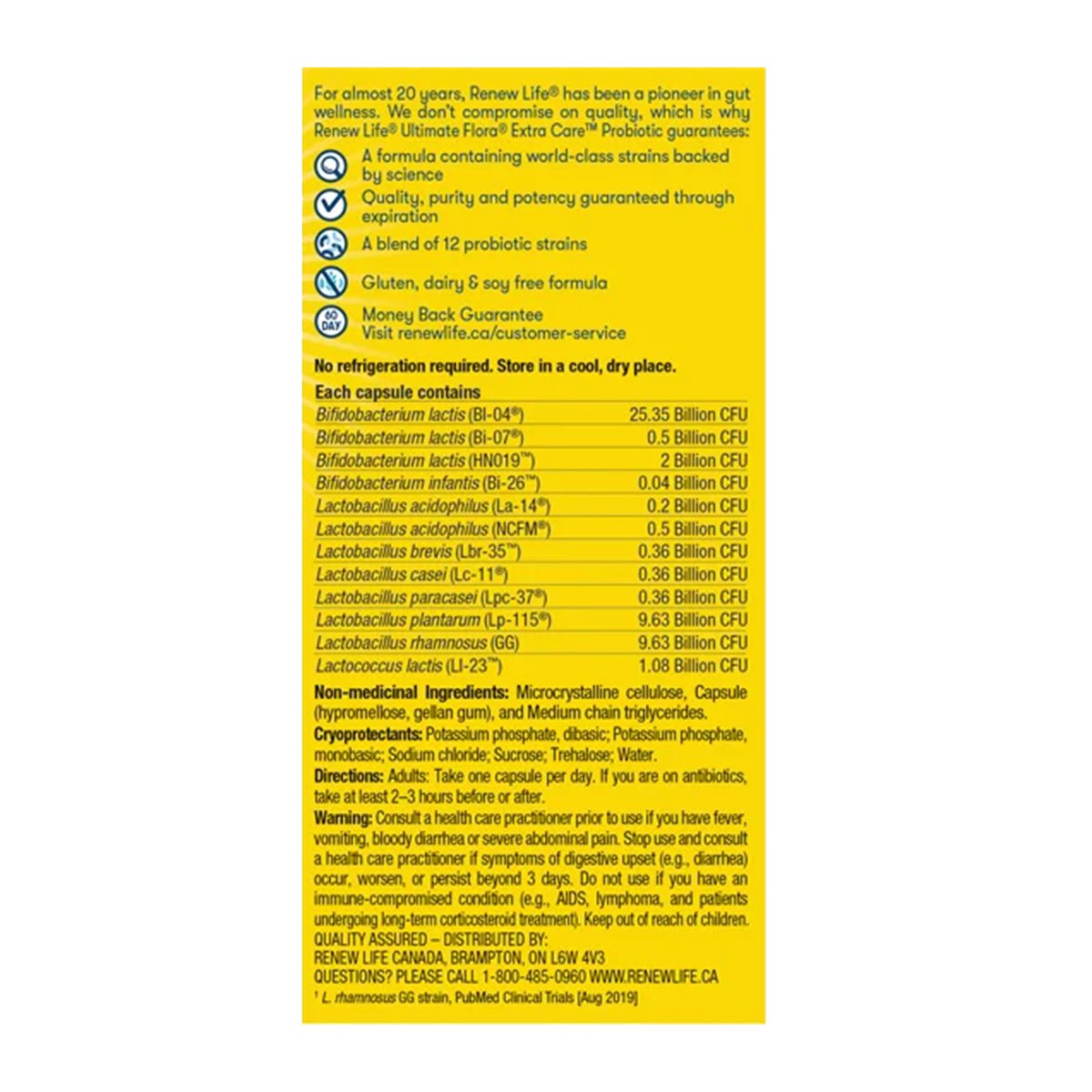 For almost 20 years, Renew Life® has been a pioneer in gut wellness. We don't compromise on quality, which is why Renew Life® Ultimate Flora® Extra Care™ Probiotic guarantees:

A formula containing world-class strains backed by science

Quality, purity and potency guaranteed through expiration

A blend of 12 probiotic strains

Gluten, dairy & soy free formula

60 DAY

Money Back Guarantee
Visit renewlife.ca/customer-service

No refrigeration required. Store in a cool, dry place.

| Each capsule contains | |
|---|---|
| Bifidobacterium lactis (Bl-04®) | 25.35 Billion CFU |
| Bifidobacterium lactis (Bi-07®) | 0.5 Billion CFU |
| Bifidobacterium lactis (HN019™) | 2 Billion CFU |
| Bifidobacterium infantis (Bi-26™) | 0.04 Billion CFU |
| Lactobacillus acidophilus (La-14®) | 0.2 Billion CFU |
| Lactobacillus acidophilus (NCFM®) | 0.5 Billion CFU |
| Lactobacillus brevis (Lbr-35™) | 0.36 Billion CFU |
| Lactobacillus casei (Lc-11®) | 0.36 Billion CFU |
| Lactobacillus paracasei (Lpc-37®) | 0.36 Billion CFU |
| Lactobacillus plantarum (Lp-115®) | 9.63 Billion CFU |
| Lactobacillus rhamnosus (GG) | 9.63 Billion CFU |
| Lactococcus lactis (Ll-23™) | 1.08 Billion CFU |

Non-medicinal Ingredients: Microcrystalline cellulose, Capsule (hypromellose, gellan gum), and Medium chain triglycerides.
Cryoprotectants: Potassium phosphate, dibasic; Potassium phosphate, monobasic; Sodium chloride; Sucrose; Trehalose; Water.
Directions: Adults: Take one capsule per day. If you are on antibiotics, take at least 2–3 hours before or after.
Warning: Consult a health care practitioner prior to use if you have fever, vomiting, bloody diarrhea or severe abdominal pain. Stop use and consult a health care practitioner if symptoms of digestive upset (e.g., diarrhea) occur, worsen, or persist beyond 3 days. Do not use if you have an immune-compromised condition (e.g., AIDS, lymphoma, and patients undergoing long-term corticosteroid treatment). Keep out of reach of children.
QUALITY ASSURED – DISTRIBUTED BY:
RENEW LIFE CANADA, BRAMPTON, ON L6W 4V3
QUESTIONS? PLEASE CALL 1-800-485-0960 WWW.RENEWLIFE.CA
¹ L. rhamnosus GG strain, PubMed Clinical Trials [Aug 2019]